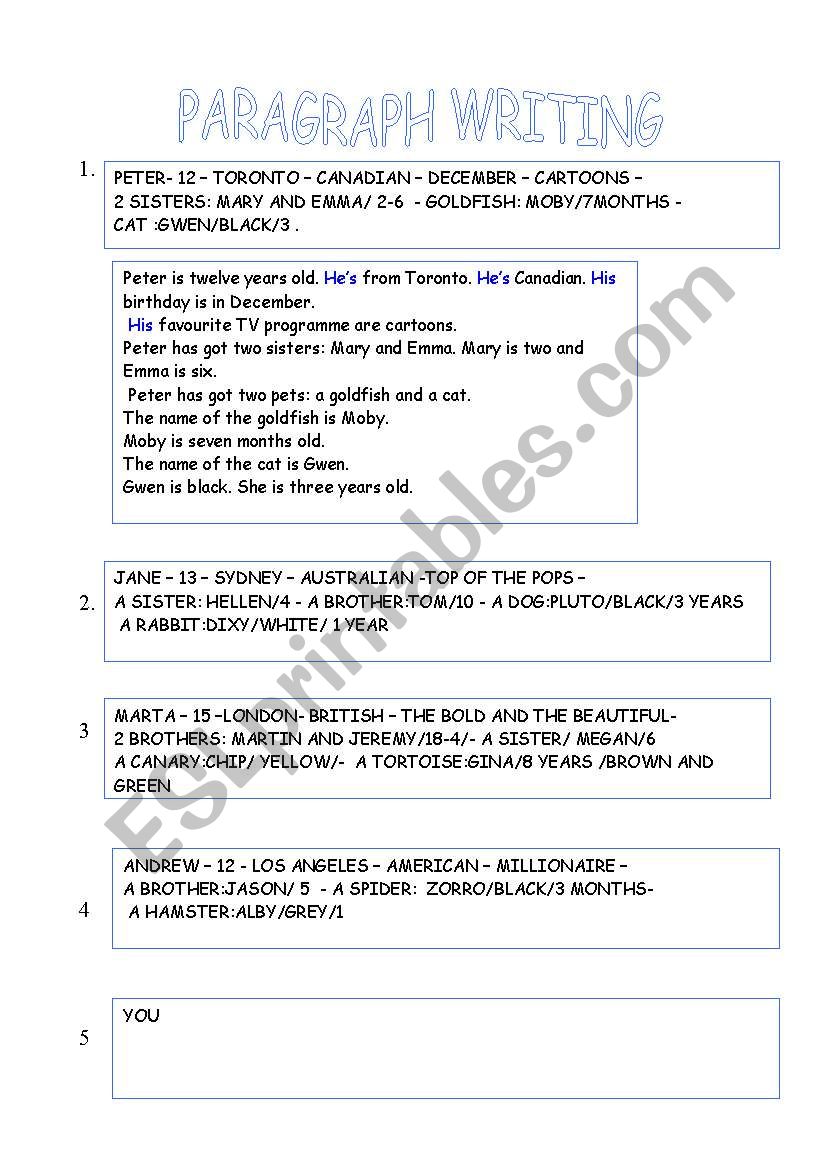 PARAGRAPH WRITING

1.

PETER- 12 – TORONTO – CANADIAN – DECEMBER – CARTOONS – 2 SISTERS: MARY AND EMMA/ 2-6 - GOLDFISH: MOBY/7MONTHS - CAT :GWEN/BLACK/3 .

Peter is twelve years old. He's from Toronto. He's Canadian. His birthday is in December.
His favourite TV programme are cartoons.
Peter has got two sisters: Mary and Emma. Mary is two and Emma is six.
Peter has got two pets: a goldfish and a cat.
The name of the goldfish is Moby.
Moby is seven months old.
The name of the cat is Gwen.
Gwen is black. She is three years old.

2.

JANE – 13 – SYDNEY – AUSTRALIAN -TOP OF THE POPS – A SISTER: HELLEN/4 - A BROTHER:TOM/10 - A DOG:PLUTO/BLACK/3 YEARS A RABBIT:DIXY/WHITE/ 1 YEAR

3

MARTA – 15 –LONDON- BRITISH – THE BOLD AND THE BEAUTIFUL- 2 BROTHERS: MARTIN AND JEREMY/18-4/- A SISTER/ MEGAN/6 A CANARY:CHIP/ YELLOW/- A TORTOISE:GINA/8 YEARS /BROWN AND GREEN

4

ANDREW – 12 - LOS ANGELES – AMERICAN – MILLIONAIRE – A BROTHER:JASON/ 5 - A SPIDER: ZORRO/BLACK/3 MONTHS- A HAMSTER:ALBY/GREY/1

5

YOU

ESLprintables.com